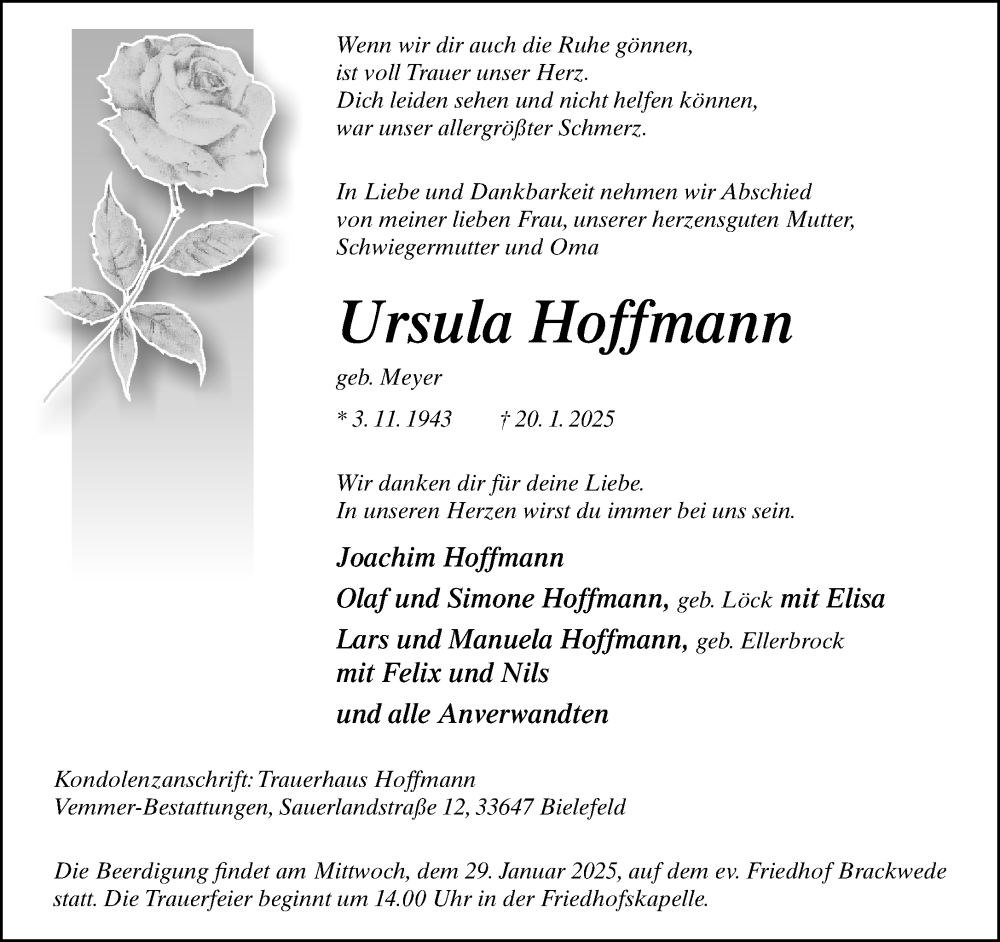 Wenn wir dir auch die Ruhe gönnen,
ist voll Trauer unser Herz.
Dich leiden sehen und nicht helfen können,
war unser allergrößter Schmerz.

In Liebe und Dankbarkeit nehmen wir Abschied
von meiner lieben Frau, unserer herzensguten Mutter,
Schwiegermutter und Oma

Ursula Hoffmann

geb. Meyer

* 3. 11. 1943 † 20. 1. 2025

Wir danken dir für deine Liebe.
In unseren Herzen wirst du immer bei uns sein.

Joachim Hoffmann

Olaf und Simone Hoffmann, geb. Löck mit Elisa

Lars und Manuela Hoffmann, geb. Ellerbrock
mit Felix und Nils

und alle Anverwandten

Kondolenzanschrift: Trauerhaus Hoffmann
Vemmer-Bestattungen, Sauerlandstraße 12, 33647 Bielefeld

Die Beerdigung findet am Mittwoch, dem 29. Januar 2025, auf dem ev. Friedhof Brackwede statt. Die Trauerfeier beginnt um 14.00 Uhr in der Friedhofskapelle.